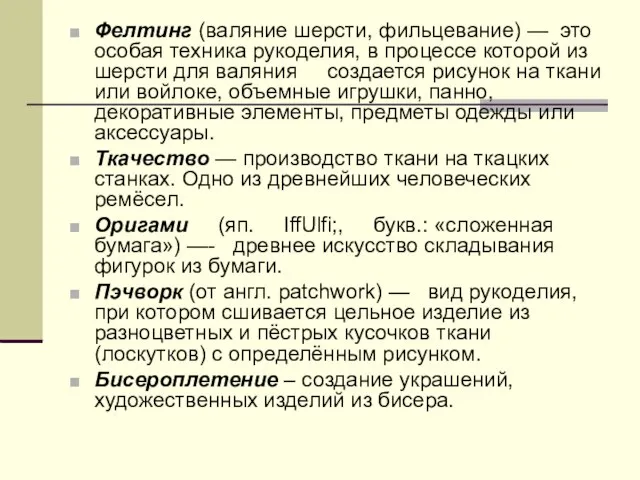 Фелтинг (валяние шерсти, фильцевание) — это особая техника рукоделия, в процессе которой из шерсти для валяния создается рисунок на ткани или войлоке, объемные игрушки, панно, декоративные элементы, предметы одежды или аксессуары.

Ткачество — производство ткани на ткацких станках. Одно из древнейших человеческих ремёсел.

Оригами (яп. IffUlfi;, букв.: «сложенная бумага») —- древнее искусство складывания фигурок из бумаги.

Пэчворк (от англ. patchwork) — вид рукоделия, при котором сшивается цельное изделие из разноцветных и пёстрых кусочков ткани (лоскутков) с определённым рисунком.

Бисероплетение – создание украшений, художественных изделий из бисера.